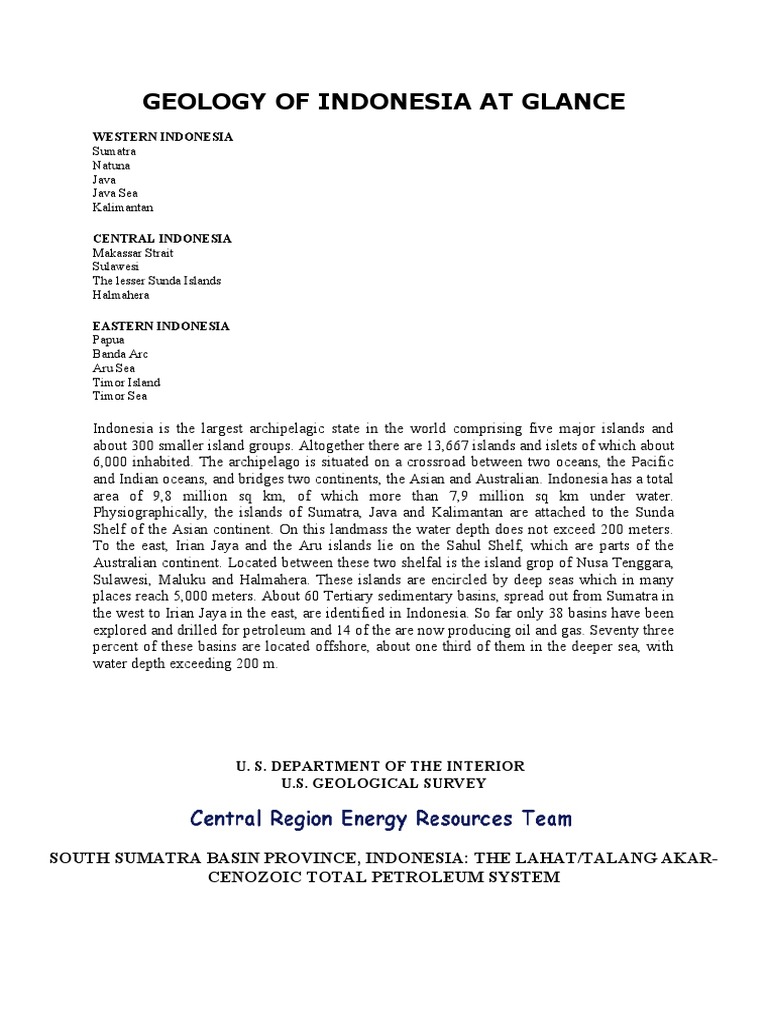 GEOLOGY OF INDONESIA AT GLANCE

WESTERN INDONESIA
Sumatra
Natuna
Java
Java Sea
Kalimantan

CENTRAL INDONESIA
Makassar Strait
Sulawesi
The lesser Sunda Islands
Halmahera

EASTERN INDONESIA
Papua
Banda Arc
Aru Sea
Timor Island
Timor Sea

Indonesia is the largest archipelagic state in the world comprising five major islands and about 300 smaller island groups. Altogether there are 13,667 islands and islets of which about 6,000 inhabited. The archipelago is situated on a crossroad between two oceans, the Pacific and Indian oceans, and bridges two continents, the Asian and Australian. Indonesia has a total area of 9,8 million sq km, of which more than 7,9 million sq km under water. Physiographically, the islands of Sumatra, Java and Kalimantan are attached to the Sunda Shelf of the Asian continent. On this landmass the water depth does not exceed 200 meters. To the east, Irian Jaya and the Aru islands lie on the Sahul Shelf, which are parts of the Australian continent. Located between these two shelfal is the island grop of Nusa Tenggara, Sulawesi, Maluku and Halmahera. These islands are encircled by deep seas which in many places reach 5,000 meters. About 60 Tertiary sedimentary basins, spread out from Sumatra in the west to Irian Jaya in the east, are identified in Indonesia. So far only 38 basins have been explored and drilled for petroleum and 14 of the are now producing oil and gas. Seventy three percent of these basins are located offshore, about one third of them in the deeper sea, with water depth exceeding 200 m.

U. S. DEPARTMENT OF THE INTERIOR
U.S. GEOLOGICAL SURVEY

Central Region Energy Resources Team

SOUTH SUMATRA BASIN PROVINCE, INDONESIA: THE LAHAT/TALANG AKAR-CENOZOIC TOTAL PETROLEUM SYSTEM